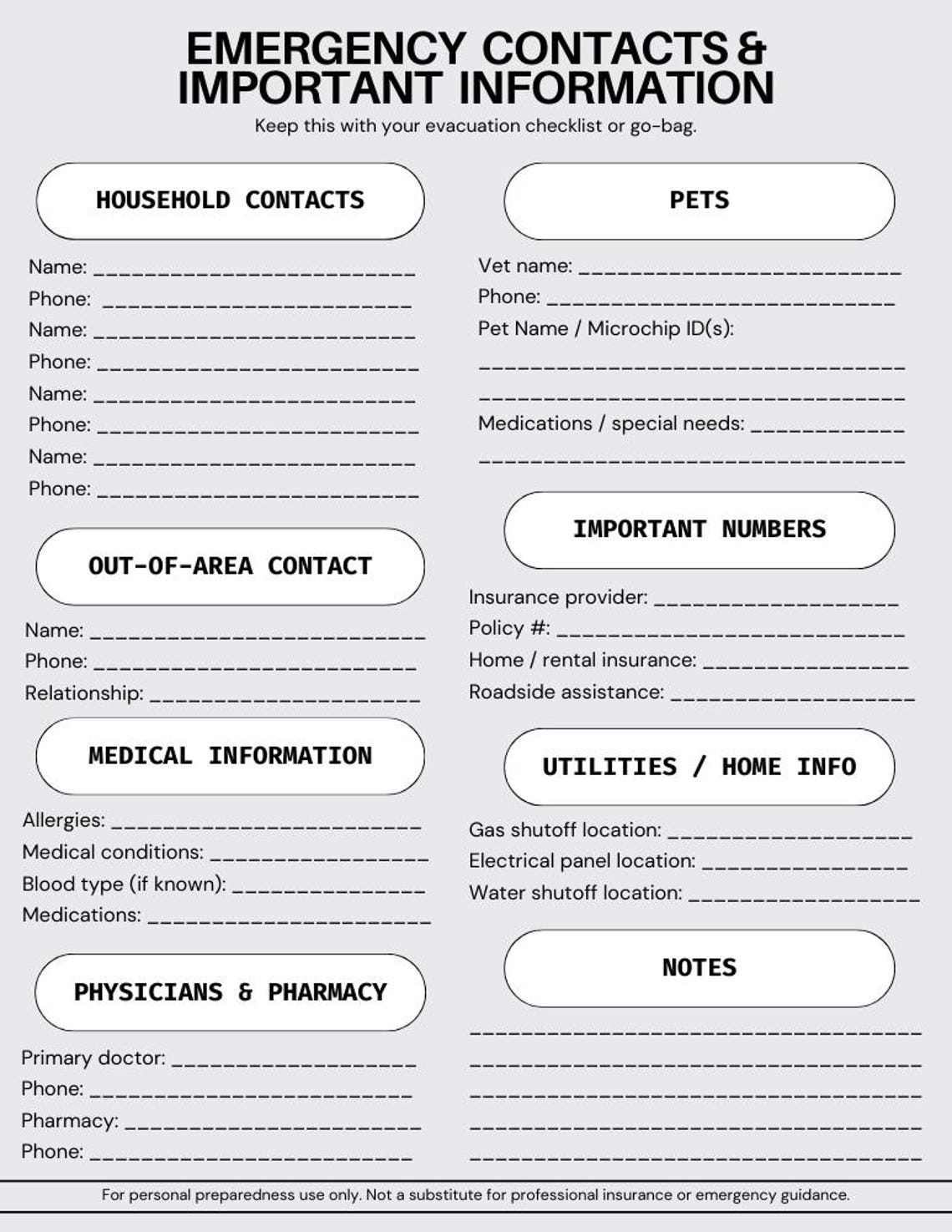 EMERGENCY CONTACTS & IMPORTANT INFORMATION

Keep this with your evacuation checklist or go-bag.

HOUSEHOLD CONTACTS

Name: ____
Phone: ____
Name: ____
Phone: ____
Name: ____
Phone: ____
Name: ____
Phone: ____

OUT-OF-AREA CONTACT

Name: ____
Phone: ____
Relationship: ____

MEDICAL INFORMATION

Allergies: ____
Medical conditions: ____
Blood type (if known): ____
Medications: ____

PHYSICIANS & PHARMACY

Primary doctor: ____
Phone: ____
Pharmacy: ____
Phone: ____

PETS

Vet name: ____
Phone: ____
Pet Name / Microchip ID(s):
____
____
Medications / special needs: ____
____

IMPORTANT NUMBERS

Insurance provider: ____
Policy #: ____
Home / rental insurance: ____
Roadside assistance: ____

UTILITIES / HOME INFO

Gas shutoff location: ____
Electrical panel location: ____
Water shutoff location: ____

NOTES

____
____
____
____
____

For personal preparedness use only. Not a substitute for professional insurance or emergency guidance.